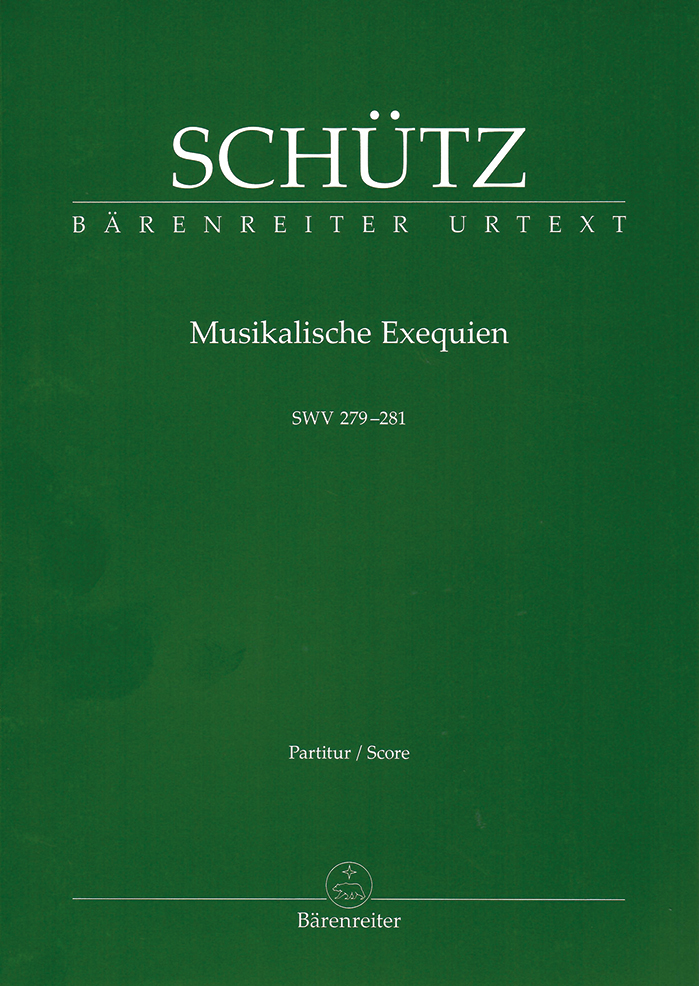 SCHÜTZ

BÄRENREITER URTEXT

Musikalische Exequien

SWV 279–281

Partitur / Score

Bärenreiter